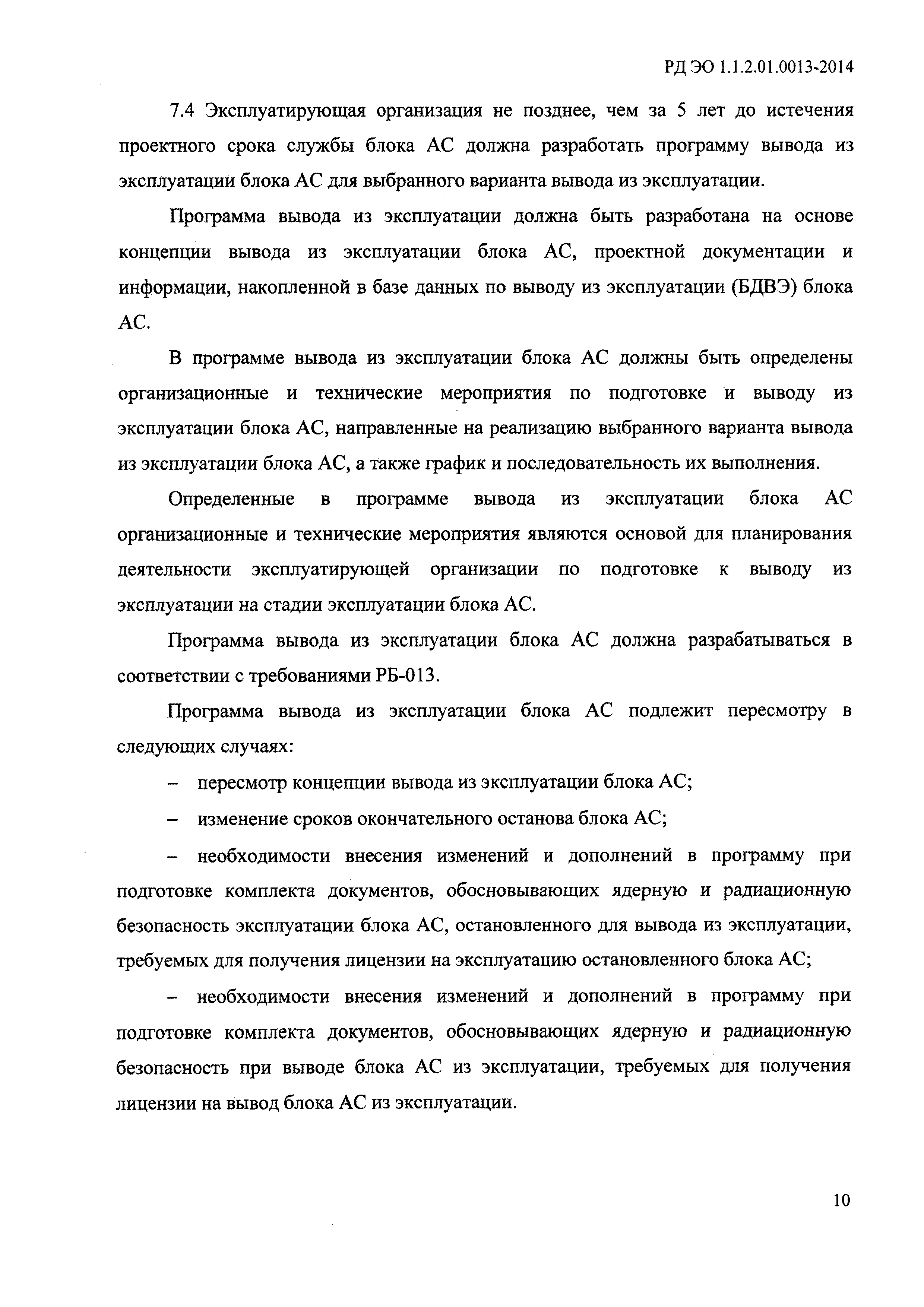 РД ЭО 1.1.2.01.0013-2014

7.4 Эксплуатирующая организация не позднее, чем за 5 лет до истечения проектного срока службы блока АС должна разработать программу вывода из эксплуатации блока АС для выбранного варианта вывода из эксплуатации.

Программа вывода из эксплуатации должна быть разработана на основе концепции вывода из эксплуатации блока АС, проектной документации и информации, накопленной в базе данных по выводу из эксплуатации (БДВЭ) блока АС.

В программе вывода из эксплуатации блока АС должны быть определены организационные и технические мероприятия по подготовке и выводу из эксплуатации блока АС, направленные на реализацию выбранного варианта вывода из эксплуатации блока АС, а также график и последовательность их выполнения.

Определенные в программе вывода из эксплуатации блока АС организационные и технические мероприятия являются основой для планирования деятельности эксплуатирующей организации по подготовке к выводу из эксплуатации на стадии эксплуатации блока АС.

Программа вывода из эксплуатации блока АС должна разрабатываться в соответствии с требованиями РБ-013.

Программа вывода из эксплуатации блока АС подлежит пересмотру в следующих случаях:

– пересмотр концепции вывода из эксплуатации блока АС;

– изменение сроков окончательного останова блока АС;

– необходимости внесения изменений и дополнений в программу при подготовке комплекта документов, обосновывающих ядерную и радиационную безопасность эксплуатации блока АС, остановленного для вывода из эксплуатации, требуемых для получения лицензии на эксплуатацию остановленного блока АС;

– необходимости внесения изменений и дополнений в программу при подготовке комплекта документов, обосновывающих ядерную и радиационную безопасность при выводе блока АС из эксплуатации, требуемых для получения лицензии на вывод блока АС из эксплуатации.

10